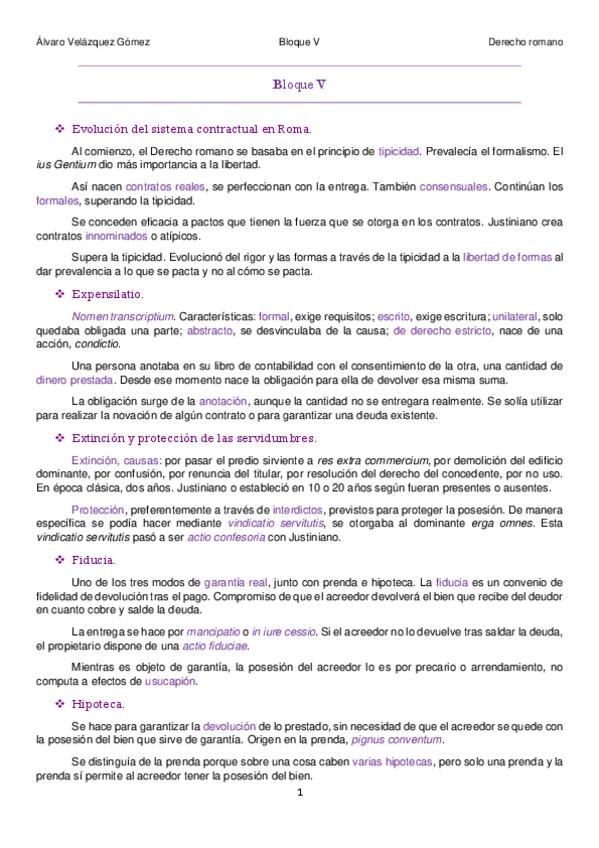 Álvaro Velázquez Gómez Bloque V Derecho romano

Bloque V

❖ Evolución del sistema contractual en Roma.

Al comienzo, el Derecho romano se basaba en el principio de tipicidad. Prevalecía el formalismo. El ius Gentium dio más importancia a la libertad.

Así nacen contratos reales, se perfeccionan con la entrega. También consensuales. Continúan los formales, superando la tipicidad.

Se conceden eficacia a pactos que tienen la fuerza que se otorga en los contratos. Justiniano crea contratos innominados o atípicos.

Supera la tipicidad. Evolucionó del rigor y las formas a través de la tipicidad a la libertad de formas al dar prevalencia a lo que se pacta y no al cómo se pacta.

❖ Expensilatio.

Nomen transcriptium. Características: formal, exige requisitos; escrito, exige escritura; unilateral, solo quedaba obligada una parte; abstracto, se desvinculaba de la causa; de derecho estricto, nace de una acción, condictio.

Una persona anotaba en su libro de contabilidad con el consentimiento de la otra, una cantidad de dinero prestada. Desde ese momento nace la obligación para ella de devolver esa misma suma.

La obligación surge de la anotación, aunque la cantidad no se entregara realmente. Se solía utilizar para realizar la novación de algún contrato o para garantizar una deuda existente.

❖ Extinción y protección de las servidumbres.

Extinción, causas: por pasar el predio sirviente a res extra commercium, por demolición del edificio dominante, por confusión, por renuncia del titular, por resolución del derecho del concedente, por no uso. En época clásica, dos años. Justiniano o estableció en 10 o 20 años según fueran presentes o ausentes.

Protección, preferentemente a través de interdictos, previstos para proteger la posesión. De manera específica se podía hacer mediante vindicatio servitutis, se otorgaba al dominante erga omnes. Esta vindicatio servitutis pasó a ser actio confesoria con Justiniano.

❖ Fiducia.

Uno de los tres modos de garantía real, junto con prenda e hipoteca. La fiducia es un convenio de fidelidad de devolución tras el pago. Compromiso de que el acreedor devolverá el bien que recibe del deudor en cuanto cobre y salde la deuda.

La entrega se hace por mancipatio o in iure cessio. Si el acreedor no lo devuelve tras saldar la deuda, el propietario dispone de una actio fiduciae.

Mientras es objeto de garantía, la posesión del acreedor lo es por precario o arrendamiento, no computa a efectos de usucapión.

❖ Hipoteca.

Se hace para garantizar la devolución de lo prestado, sin necesidad de que el acreedor se quede con la posesión del bien que sirve de garantía. Origen en la prenda, pignus conventum.

Se distinguía de la prenda porque sobre una cosa caben varias hipotecas, pero solo una prenda y la prenda sí permite al acreedor tener la posesión del bien.

1